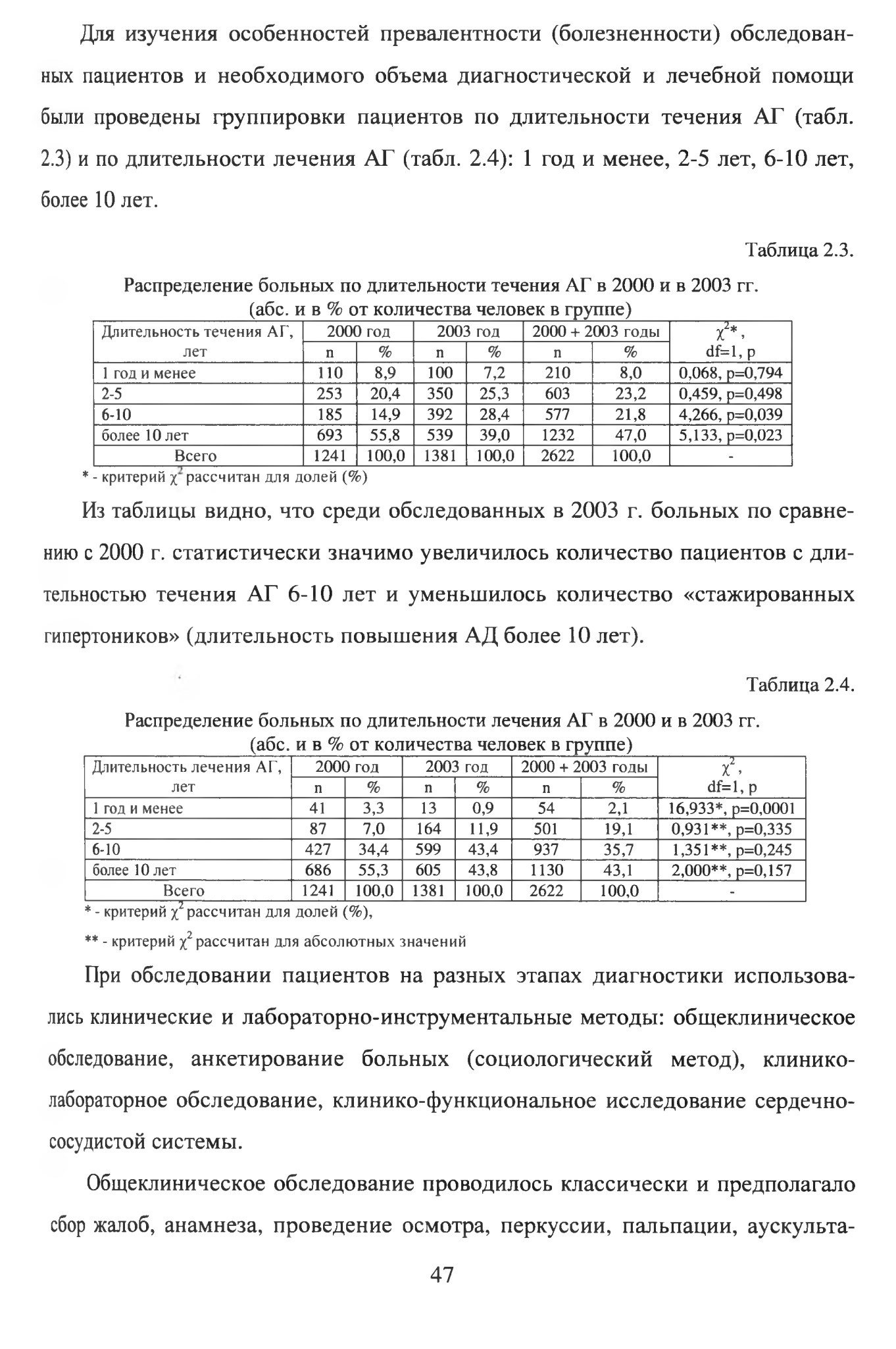 Для изучения особенностей превалентности (болезненности) обследованных пациентов и необходимого объема диагностической и лечебной помощи были проведены группировки пациентов по длительности течения АГ (табл. 2.3) и по длительности лечения АГ (табл. 2.4): 1 год и менее, 2-5 лет, 6-10 лет, более 10 лет.

Таблица 2.3.

Распределение больных по длительности течения АГ в 2000 и в 2003 гг. (абс. и в % от количества человек в группе)

| Длительность течения АГ, лет | 2000 год n | 2000 год % | 2003 год n | 2003 год % | 2000 + 2003 годы n | 2000 + 2003 годы % | $\chi^2$*, df=1, p |
|---|---|---|---|---|---|---|---|
| 1 год и менее | 110 | 8,9 | 100 | 7,2 | 210 | 8,0 | 0,068, p=0,794 |
| 2-5 | 253 | 20,4 | 350 | 25,3 | 603 | 23,2 | 0,459, p=0,498 |
| 6-10 | 185 | 14,9 | 392 | 28,4 | 577 | 21,8 | 4,266, p=0,039 |
| более 10 лет | 693 | 55,8 | 539 | 39,0 | 1232 | 47,0 | 5,133, p=0,023 |
| Всего | 1241 | 100,0 | 1381 | 100,0 | 2622 | 100,0 | - |

* - критерий $\chi^2$ рассчитан для долей (%)

Из таблицы видно, что среди обследованных в 2003 г. больных по сравнению с 2000 г. статистически значимо увеличилось количество пациентов с длительностью течения АГ 6-10 лет и уменьшилось количество «стажированных гипертоников» (длительность повышения АД более 10 лет).

Таблица 2.4.

Распределение больных по длительности лечения АГ в 2000 и в 2003 гг. (абс. и в % от количества человек в группе)

| Длительность лечения АГ, лет | 2000 год n | 2000 год % | 2003 год n | 2003 год % | 2000 + 2003 годы n | 2000 + 2003 годы % | $\chi^2$, df=1, p |
|---|---|---|---|---|---|---|---|
| 1 год и менее | 41 | 3,3 | 13 | 0,9 | 54 | 2,1 | 16,933*, p=0,0001 |
| 2-5 | 87 | 7,0 | 164 | 11,9 | 501 | 19,1 | 0,931**, p=0,335 |
| 6-10 | 427 | 34,4 | 599 | 43,4 | 937 | 35,7 | 1,351**, p=0,245 |
| более 10 лет | 686 | 55,3 | 605 | 43,8 | 1130 | 43,1 | 2,000**, p=0,157 |
| Всего | 1241 | 100,0 | 1381 | 100,0 | 2622 | 100,0 | - |

* - критерий $\chi^2$ рассчитан для долей (%),

** - критерий $\chi^2$ рассчитан для абсолютных значений

При обследовании пациентов на разных этапах диагностики использовались клинические и лабораторно-инструментальные методы: общеклиническое обследование, анкетирование больных (социологический метод), клинико-лабораторное обследование, клинико-функциональное исследование сердечно-сосудистой системы.

Общеклиническое обследование проводилось классически и предполагало сбор жалоб, анамнеза, проведение осмотра, перкуссии, пальпации, аускульта-

47